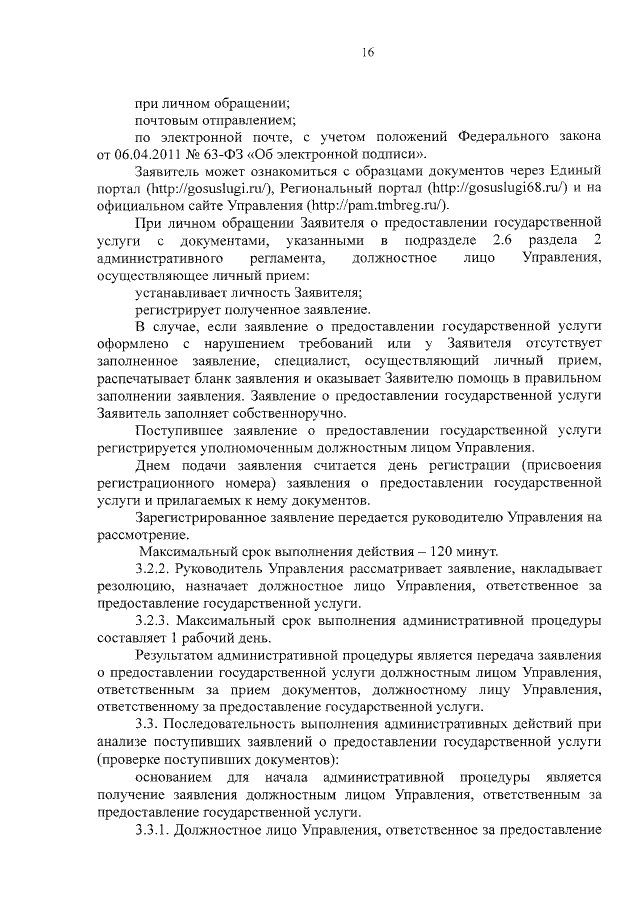 16

при личном обращении;

почтовым отправлением;

по электронной почте, с учетом положений Федерального закона от 06.04.2011 № 63-ФЗ «Об электронной подписи».

Заявитель может ознакомиться с образцами документов через Единый портал (http://gosuslugi.ru/), Региональный портал (http://gosuslugi68.ru/) и на официальном сайте Управления (http://pam.tmbreg.ru/).

При личном обращении Заявителя о предоставлении государственной услуги с документами, указанными в подразделе 2.6 раздела 2 административного регламента, должностное лицо Управления, осуществляющее личный прием:

устанавливает личность Заявителя;

регистрирует полученное заявление.

В случае, если заявление о предоставлении государственной услуги оформлено с нарушением требований или у Заявителя отсутствует заполненное заявление, специалист, осуществляющий личный прием, распечатывает бланк заявления и оказывает Заявителю помощь в правильном заполнении заявления. Заявление о предоставлении государственной услуги Заявитель заполняет собственноручно.

Поступившее заявление о предоставлении государственной услуги регистрируется уполномоченным должностным лицом Управления.

Днем подачи заявления считается день регистрации (присвоения регистрационного номера) заявления о предоставлении государственной услуги и прилагаемых к нему документов.

Зарегистрированное заявление передается руководителю Управления на рассмотрение.

Максимальный срок выполнения действия – 120 минут.

3.2.2. Руководитель Управления рассматривает заявление, накладывает резолюцию, назначает должностное лицо Управления, ответственное за предоставление государственной услуги.

3.2.3. Максимальный срок выполнения административной процедуры составляет 1 рабочий день.

Результатом административной процедуры является передача заявления о предоставлении государственной услуги должностным лицом Управления, ответственным за прием документов, должностному лицу Управления, ответственному за предоставление государственной услуги.

3.3. Последовательность выполнения административных действий при анализе поступивших заявлений о предоставлении государственной услуги (проверке поступивших документов):

основанием для начала административной процедуры является получение заявления должностным лицом Управления, ответственным за предоставление государственной услуги.

3.3.1. Должностное лицо Управления, ответственное за предоставление